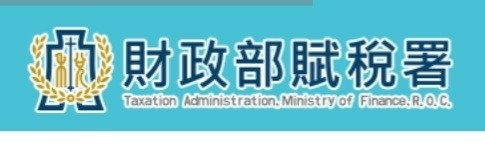 財政部賦稅署
Taxation Administration, Ministry of Finance, R.O.C.